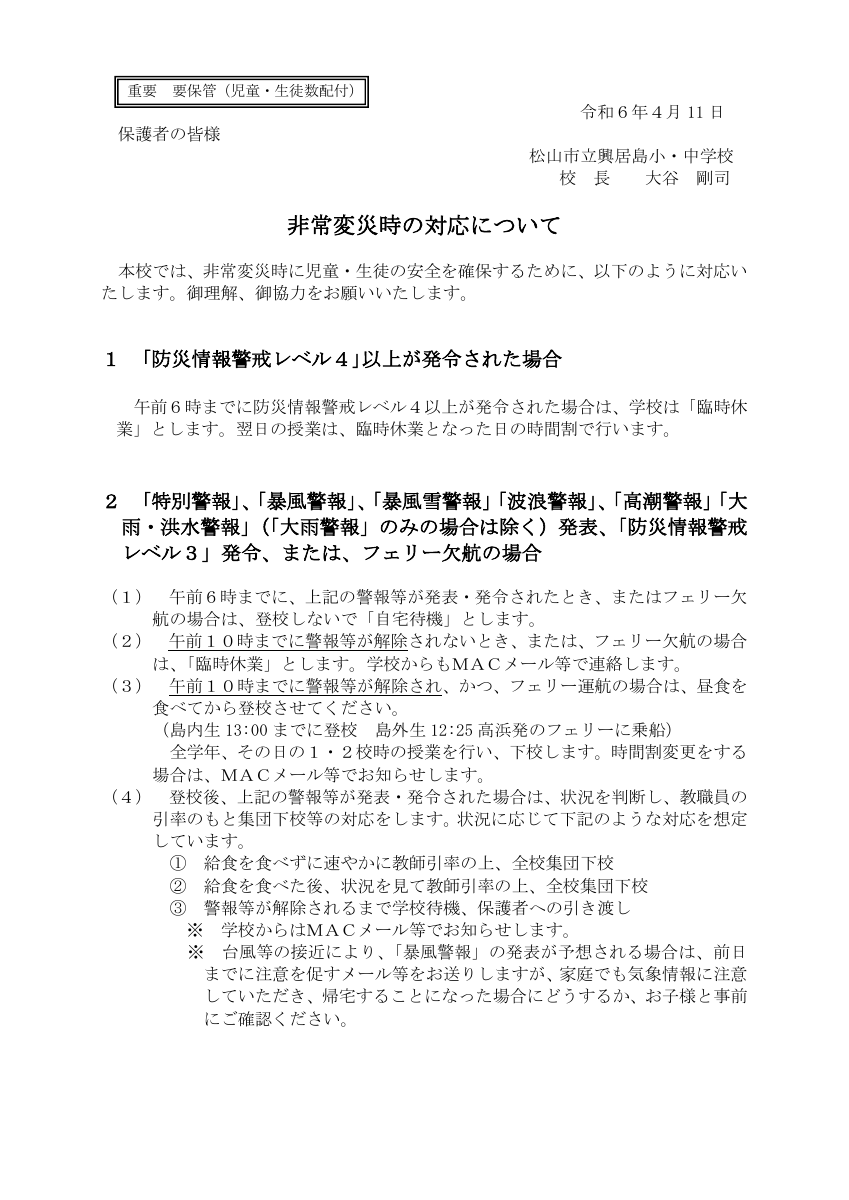 重要　要保管（児童・生徒数配付）

令和６年４月 11 日

保護者の皆様

松山市立興居島小・中学校
校　長　　大谷　剛司

非常変災時の対応について

本校では、非常変災時に児童・生徒の安全を確保するために、以下のように対応いたします。御理解、御協力をお願いいたします。

１　「防災情報警戒レベル４」以上が発令された場合

午前６時までに防災情報警戒レベル４以上が発令された場合は、学校は「臨時休業」とします。翌日の授業は、臨時休業となった日の時間割で行います。

２　「特別警報」、「暴風警報」、「暴風雪警報」「波浪警報」、「高潮警報」「大雨・洪水警報」（「大雨警報」のみの場合は除く）発表、「防災情報警戒レベル３」発令、または、フェリー欠航の場合

（１）　午前６時までに、上記の警報等が発表・発令されたとき、またはフェリー欠航の場合は、登校しないで「自宅待機」とします。
（２）　午前１０時までに警報等が解除されないとき、または、フェリー欠航の場合は、「臨時休業」とします。学校からもＭＡＣメール等で連絡します。
（３）　午前１０時までに警報等が解除され、かつ、フェリー運航の場合は、昼食を食べてから登校させてください。
（島内生 13:00 までに登校　島外生 12:25 高浜発のフェリーに乗船）
全学年、その日の１・２校時の授業を行い、下校します。時間割変更をする場合は、ＭＡＣメール等でお知らせします。
（４）　登校後、上記の警報等が発表・発令された場合は、状況を判断し、教職員の引率のもと集団下校等の対応をします。状況に応じて下記のような対応を想定しています。
①　給食を食べずに速やかに教師引率の上、全校集団下校
②　給食を食べた後、状況を見て教師引率の上、全校集団下校
③　警報等が解除されるまで学校待機、保護者への引き渡し
※　学校からはＭＡＣメール等でお知らせします。
※　台風等の接近により、「暴風警報」の発表が予想される場合は、前日までに注意を促すメール等をお送りしますが、家庭でも気象情報に注意していただき、帰宅することになった場合にどうするか、お子様と事前にご確認ください。